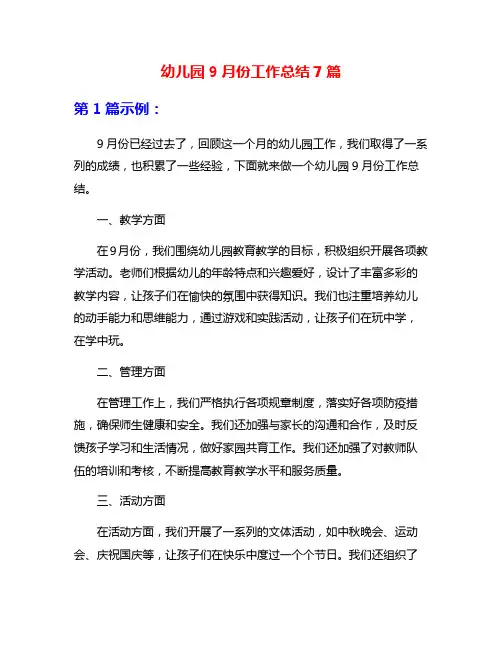 幼儿园 9 月份工作总结 7 篇

第 1 篇示例：

9 月份已经过去了，回顾这一个月的幼儿园工作，我们取得了一系列的成绩，也积累了一些经验，下面就来做一个幼儿园 9 月份工作总结。

一、教学方面

在9月份，我们围绕幼儿园教育教学的目标，积极组织开展各项教学活动。老师们根据幼儿的年龄特点和兴趣爱好，设计了丰富多彩的教学内容，让孩子们在愉快的氛围中获得知识。我们也注重培养幼儿的动手能力和思维能力，通过游戏和实践活动，让孩子们在玩中学，在学中玩。

二、管理方面

在管理工作上，我们严格执行各项规章制度，落实好各项防疫措施，确保师生健康和安全。我们还加强与家长的沟通和合作，及时反馈孩子学习和生活情况，做好家园共育工作。我们还加强了对教师队伍的培训和考核，不断提高教育教学水平和服务质量。

三、活动方面

在活动方面，我们开展了一系列的文体活动，如中秋晚会、运动会、庆祝国庆等，让孩子们在快乐中度过一个个节日。我们还组织了